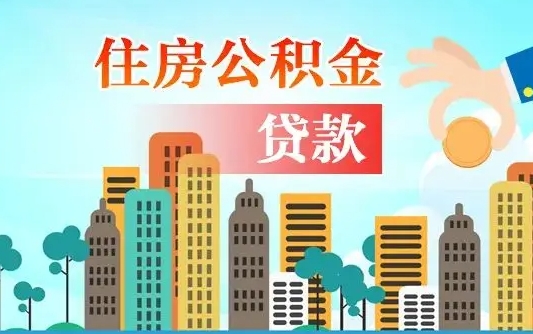 住房公积金

贷款